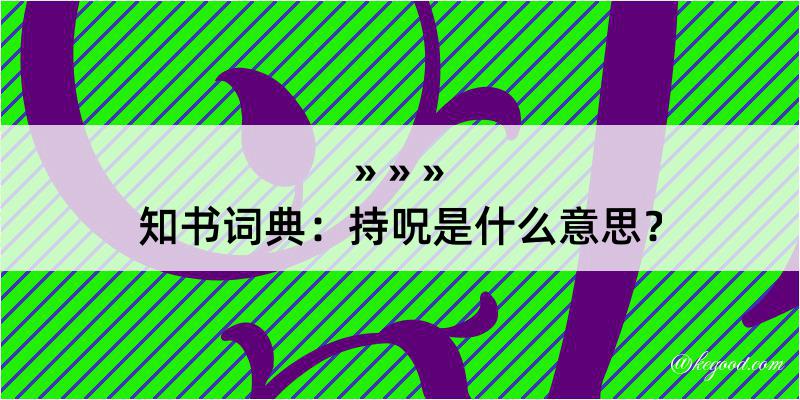 » » »
知书词典：持呪是什么意思？

@kegood.com